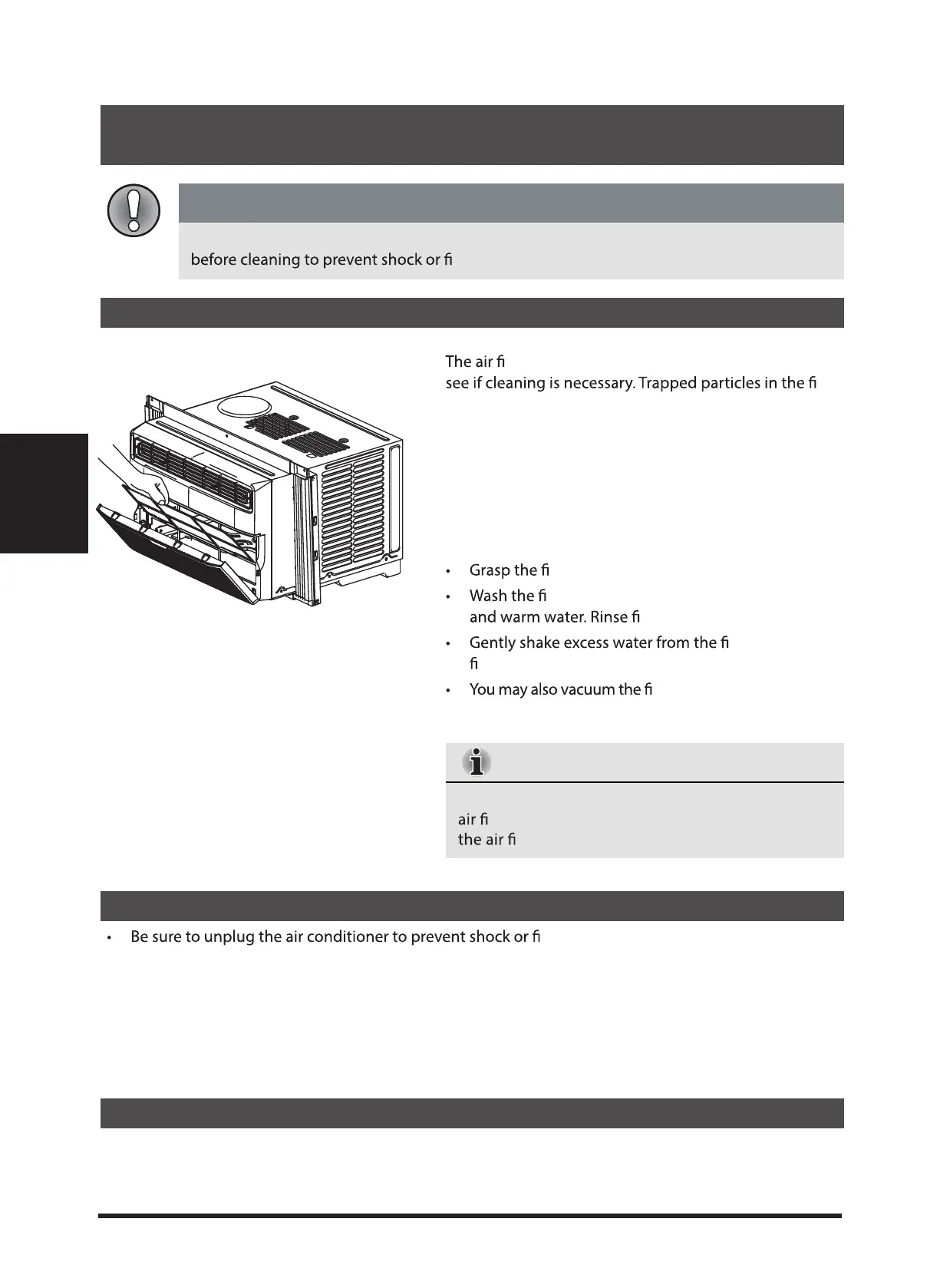 before cleaning to prevent shock or fi

The air fi

see if cleaning is necessary. Trapped particles in the fi

• Grasp the fi

• Wash the fi

and warm water. Rinse fi

• Gently shake excess water from the fi

fi

• You may also vacuum the fi

air fi

the air fi

• Be sure to unplug the air conditioner to prevent shock or fi